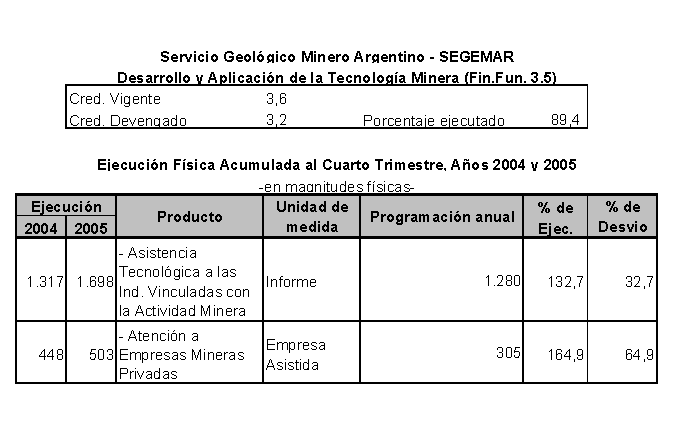 Servicio Geológico Minero Argentino - SEGEMAR
Desarrollo y Aplicación de la Tecnología Minera (Fin.Fun. 3.5)

| Cred. Vigente | 3,6 | | |
|---|---|---|---|
| Cred. Devengado | 3,2 | Porcentaje ejecutado | 89,4 |

Ejecución Física Acumulada al Cuarto Trimestre, Años 2004 y 2005
-en magnitudes físicas-

| Ejecución 2004 | Ejecución 2005 | Producto | Unidad de medida | Programación anual | % de Ejec. | % de Desvio |
|---|---|---|---|---|---|---|
| 1.317 | 1.698 | - Asistencia Tecnológica a las Ind. Vinculadas con la Actividad Minera | Informe | 1.280 | 132,7 | 32,7 |
| 448 | 503 | - Atención a Empresas Mineras Privadas | Empresa Asistida | 305 | 164,9 | 64,9 |